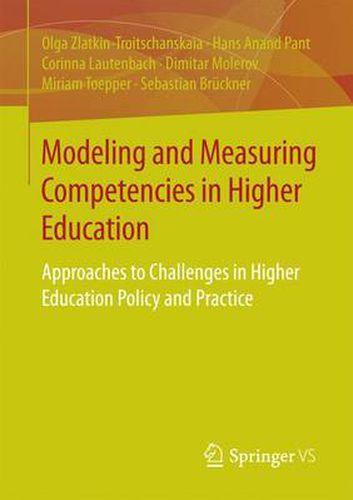 Olga Zlatkin-Troitschanskaia · Hans Anand Pant
Corinna Lautenbach · Dimitar Molerov
Miriam Toepper · Sebastian Brückner

Modeling and Measuring Competencies in Higher Education

Approaches to Challenges in Higher Education Policy and Practice

Springer VS